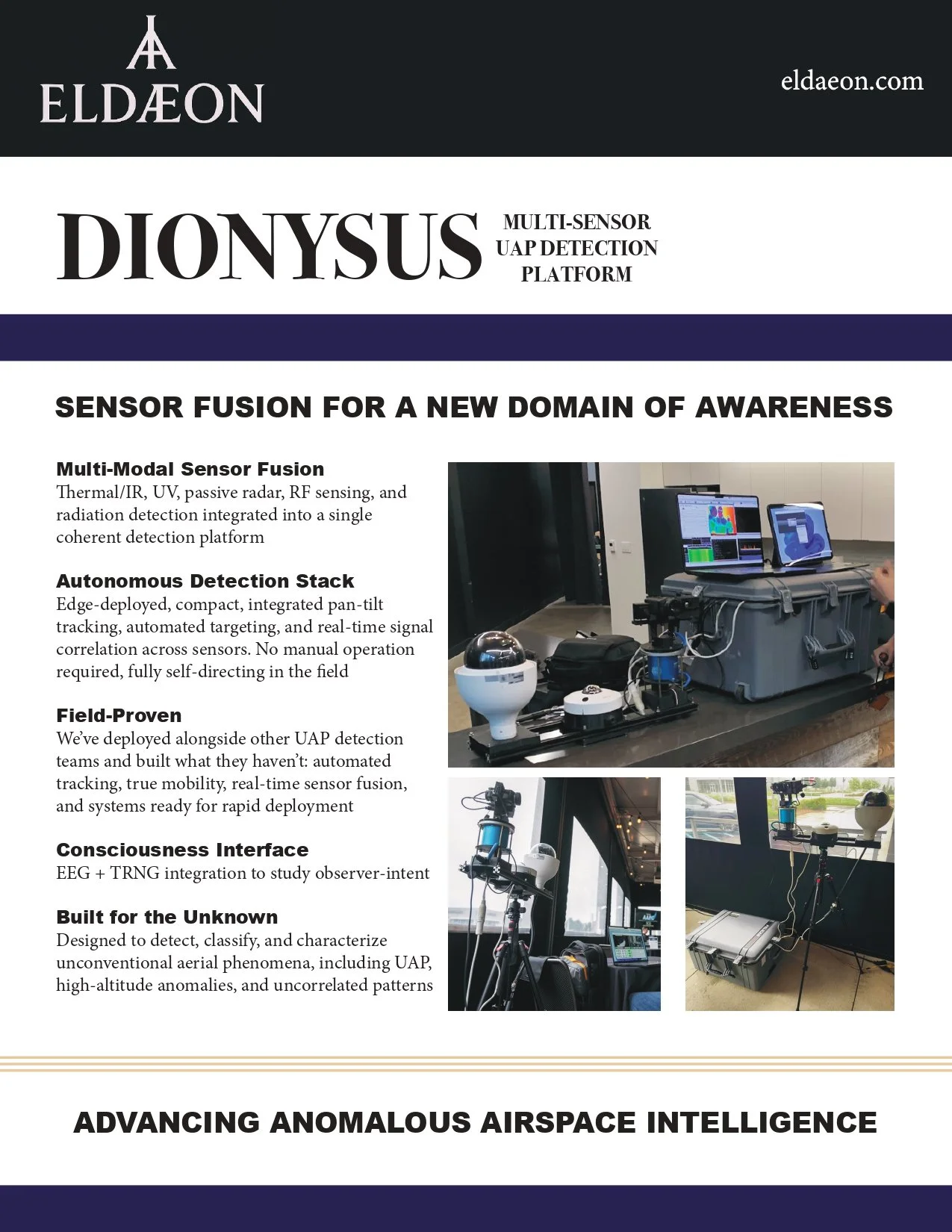 ELDÆON

eldaeon.com

DIONYSUS

MULTI-SENSOR UAP DETECTION PLATFORM

SENSOR FUSION FOR A NEW DOMAIN OF AWARENESS

Multi-Modal Sensor Fusion
Thermal/IR, UV, passive radar, RF sensing, and radiation detection integrated into a single coherent detection platform

Autonomous Detection Stack
Edge-deployed, compact, integrated pan-tilt tracking, automated targeting, and real-time signal correlation across sensors. No manual operation required, fully self-directing in the field

Field-Proven
We've deployed alongside other UAP detection teams and built what they haven't: automated tracking, true mobility, real-time sensor fusion, and systems ready for rapid deployment

Consciousness Interface
EEG + TRNG integration to study observer-intent

Built for the Unknown
Designed to detect, classify, and characterize unconventional aerial phenomena, including UAP, high-altitude anomalies, and uncorrelated patterns

ADVANCING ANOMALOUS AIRSPACE INTELLIGENCE